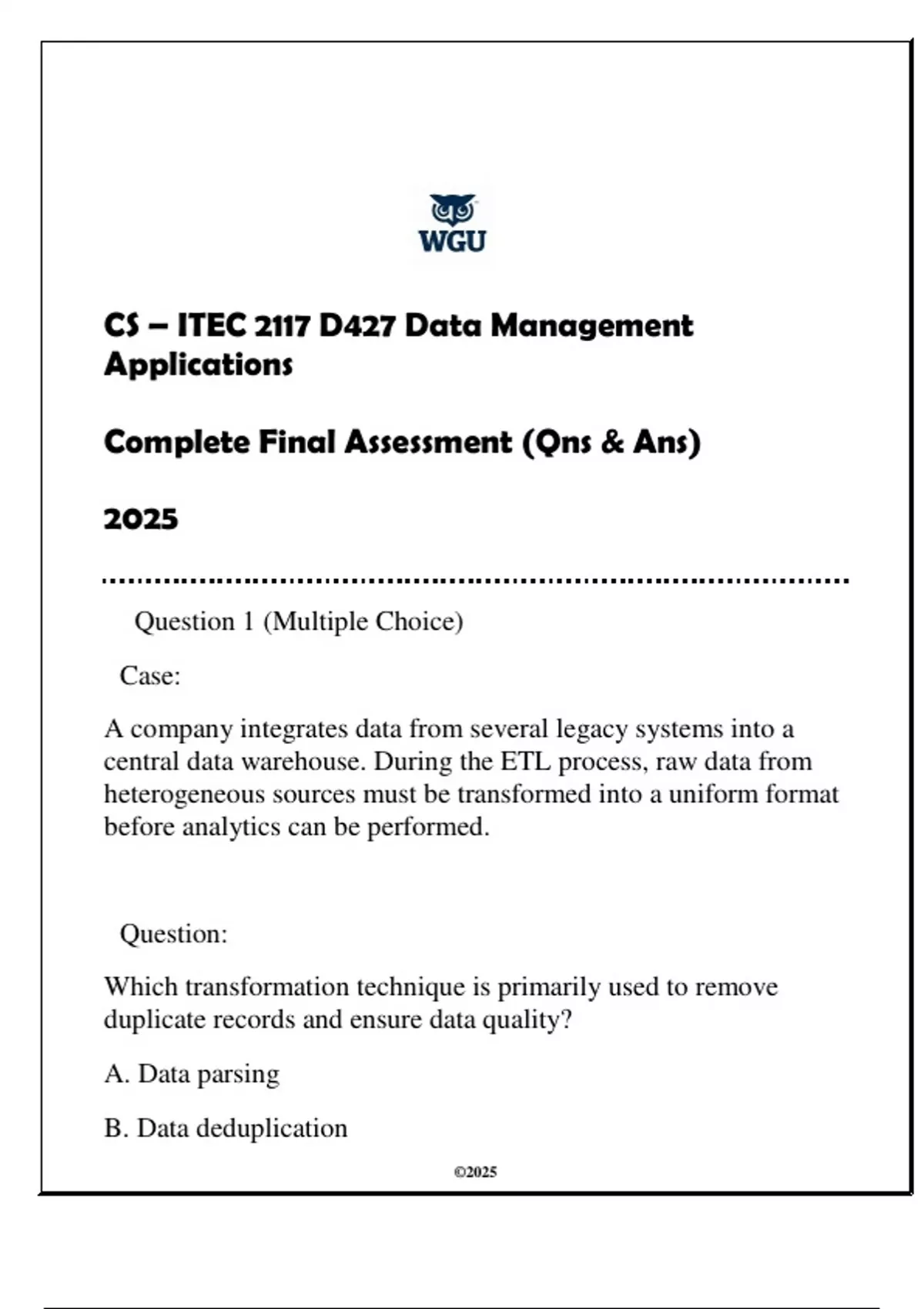 WGU

CS – ITEC 2117 D427 Data Management Applications

Complete Final Assessment (Qns & Ans)

2025

Question 1 (Multiple Choice)

Case:

A company integrates data from several legacy systems into a central data warehouse. During the ETL process, raw data from heterogeneous sources must be transformed into a uniform format before analytics can be performed.

Question:

Which transformation technique is primarily used to remove duplicate records and ensure data quality?

A. Data parsing

B. Data deduplication

©2025